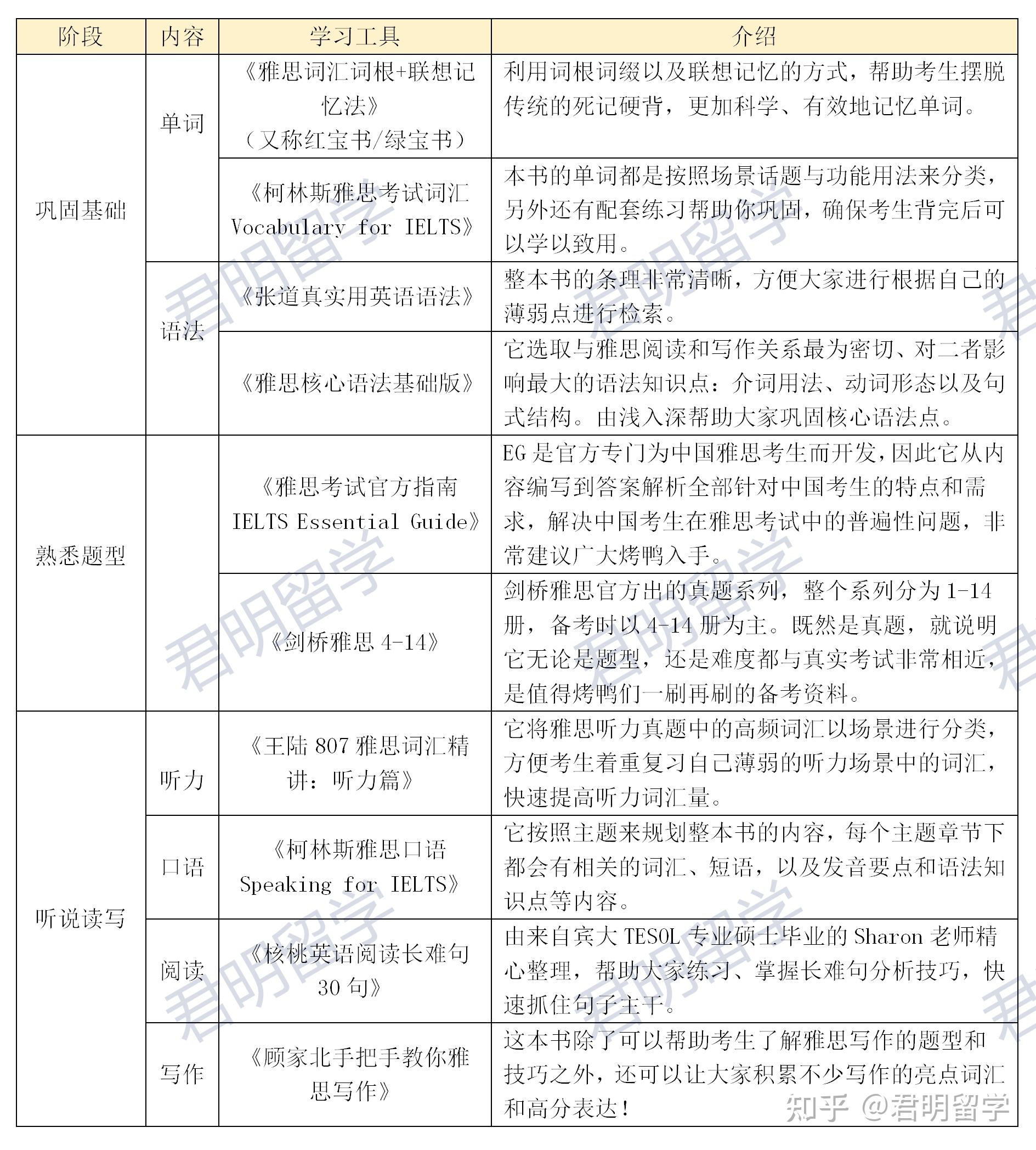 | 阶段 | 内容 | 学习工具 | 介绍 |
|---|---|---|---|
| 巩固基础 | 单词 | 《雅思词汇词根+联想记忆法》（又称红宝书/绿宝书） | 利用词根词缀以及联想记忆的方式，帮助考生摆脱传统的死记硬背，更加科学、有效地记忆单词。 |
| | | 《柯林斯雅思考试词汇 Vocabulary for IELTS》 | 本书的单词都是按照场景话题与功能用法来分类，另外还有配套练习帮助你巩固，确保考生背完后可以学以致用。 |
| | 语法 | 《张道真实用英语语法》 | 整本书的条理非常清晰，方便大家进行根据自己的薄弱点进行检索。 |
| | | 《雅思核心语法基础版》 | 它选取与雅思阅读和写作关系最为密切、对二者影响最大的语法知识点：介词用法、动词形态以及句式结构。由浅入深帮助大家巩固核心语法点。 |
| 熟悉题型 | | 《雅思考试官方指南 IELTS Essential Guide》 | EG 是官方专门为中国雅思考生而开发，因此它从内容编写到答案解析全部针对中国考生的特点和需求，解决中国考生在雅思考试中的普遍性问题，非常建议广大烤鸭入手。 |
| | | 《剑桥雅思 4-14》 | 剑桥雅思官方出的真题系列，整个系列分为 1-14 册，备考时以 4-14 册为主。既然是真题，就说明它无论是题型，还是难度都与真实考试非常相近，是值得烤鸭们一刷再刷的备考资料。 |
| 听说读写 | 听力 | 《王陆 807 雅思词汇精讲：听力篇》 | 它将雅思听力真题中的高频词汇以场景进行分类，方便考生着重复习自己薄弱的听力场景中的词汇，快速提高听力词汇量。 |
| | 口语 | 《柯林斯雅思口语 Speaking for IELTS》 | 它按照主题来规划整本书的内容，每个主题章节下都会有相关的词汇、短语，以及发音要点和语法知识点等内容。 |
| | 阅读 | 《核桃英语阅读长难句 30 句》 | 由来自宾大 TESOL 专业硕士毕业的 Sharon 老师精心整理，帮助大家练习、掌握长难句分析技巧，快速抓住句子主干。 |
| | 写作 | 《顾家北手把手教你雅思写作》 | 这本书除了可以帮助考生了解雅思写作的题型和技巧之外，还可以让大家积累不少写作的亮点词汇和高分表达！ |

君明留学

知乎 @君明留学